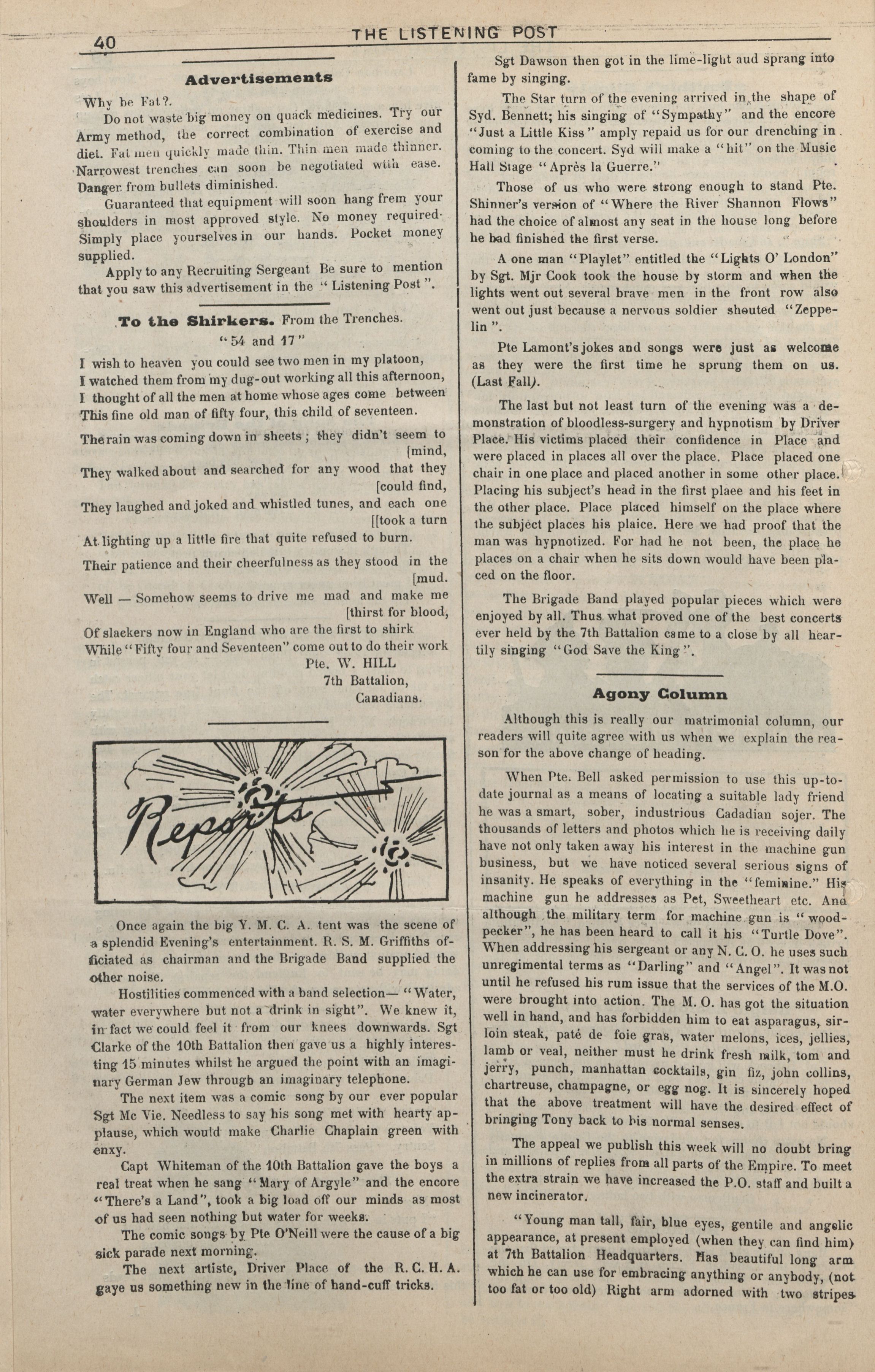 40 THE LISTENING POST

Advertisements

Why be Fat?.

Do not waste big money on quack medicines. Try our Army method, the correct combination of exercise and diet. Fat men quickly made thin. Thin men made thinner. Narrowest trenches can soon be negotiated with ease. Danger from bullets diminished.

Guaranteed that equipment will soon hang frem your shoulders in most approved style. No money required. Simply place yourselves in our hands. Pocket money supplied.

Apply to any Recruiting Sergeant Be sure to mention that you saw this advertisement in the "Listening Post".

To the Shirkers. From the Trenches.

"54 and 17"

I wish to heaven you could see two men in my platoon,
I watched them from my dug-out working all this afternoon,
I thought of all the men at home whose ages come between
This fine old man of fifty four, this child of seventeen.

The rain was coming down in sheets; they didn't seem to [mind,
They walked about and searched for any wood that they [could find,
They laughed and joked and whistled tunes, and each one [[took a turn
At lighting up a little fire that quite refused to burn.

Their patience and their cheerfulness as they stood in the [mud.
Well — Somehow seems to drive me mad and make me [thirst for blood,
Of slackers now in England who are the first to shirk
While "Fifty four and Seventeen" come out to do their work

Pte. W. HILL
7th Battalion,
Canadians.

Reports

Once again the big Y. M. C. A. tent was the scene of a splendid Evening's entertainment. R. S. M. Griffiths officiated as chairman and the Brigade Band supplied the other noise.

Hostilities commenced with a band selection— "Water, water everywhere but not a drink in sight". We knew it, in fact we could feel it from our knees downwards. Sgt Clarke of the 10th Battalion then gave us a highly interesting 15 minutes whilst he argued the point with an imaginary German Jew through an imaginary telephone.

The next item was a comic song by our ever popular Sgt Mc Vie. Needless to say his song met with hearty applause, which would make Charlie Chaplain green with enxy.

Capt Whiteman of the 10th Battalion gave the boys a real treat when he sang "Mary of Argyle" and the encore "There's a Land", took a big load off our minds as most of us had seen nothing but water for weeks.

The comic songs by Pte O'Neill were the cause of a big sick parade next morning.

The next artiste, Driver Place of the R. C. H. A. gaye us something new in the line of hand-cuff tricks.

Sgt Dawson then got in the lime-light aud sprang into fame by singing.

The Star turn of the evening arrived in the shape of Syd. Bennett; his singing of "Sympathy" and the encore "Just a Little Kiss" amply repaid us for our drenching in coming to the concert. Syd will make a "hit" on the Music Hall Stage "Après la Guerre."

Those of us who were strong enough to stand Pte. Shinner's version of "Where the River Shannon Flows" had the choice of almost any seat in the house long before he had finished the first verse.

A one man "Playlet" entitled the "Lights O' London" by Sgt. Mjr Cook took the house by storm and when the lights went out several brave men in the front row also went out just because a nervous soldier shouted "Zeppelin".

Pte Lamont's jokes and songs were just as welcome as they were the first time he sprung them on us. (Last Fall).

The last but not least turn of the evening was a demonstration of bloodless-surgery and hypnotism by Driver Place. His victims placed their confidence in Place and were placed in places all over the place. Place placed one chair in one place and placed another in some other place. Placing his subject's head in the first plaee and his feet in the other place. Place placed himself on the place where the subject places his plaice. Here we had proof that the man was hypnotized. For had he not been, the place he places on a chair when he sits down would have been placed on the floor.

The Brigade Band played popular pieces which were enjoyed by all. Thus what proved one of the best concerts ever held by the 7th Battalion came to a close by all heartily singing "God Save the King".

Agony Column

Although this is really our matrimonial column, our readers will quite agree with us when we explain the reason for the above change of heading.

When Pte. Bell asked permission to use this up-to-date journal as a means of locating a suitable lady friend he was a smart, sober, industrious Cadadian sojer. The thousands of letters and photos which he is receiving daily have not only taken away his interest in the machine gun business, but we have noticed several serious signs of insanity. He speaks of everything in the "feminine." His machine gun he addresses as Pet, Sweetheart etc. And although the military term for machine gun is "woodpecker", he has been heard to call it his "Turtle Dove". When addressing his sergeant or any N. C. O. he uses such unregimental terms as "Darling" and "Angel". It was not until he refused his rum issue that the services of the M.O. were brought into action. The M. O. has got the situation well in hand, and has forbidden him to eat asparagus, sirloin steak, paté de foie gras, water melons, ices, jellies, lamb or veal, neither must he drink fresh milk, tom and jerry, punch, manhattan cocktails, gin fiz, john collins, chartreuse, champagne, or egg nog. It is sincerely hoped that the above treatment will have the desired effect of bringing Tony back to his normal senses.

The appeal we publish this week will no doubt bring in millions of replies from all parts of the Empire. To meet the extra strain we have increased the P.O. staff and built a new incinerator.

"Young man tall, fair, blue eyes, gentile and angelic appearance, at present employed (when they can find him) at 7th Battalion Headquarters. Has beautiful long arm which he can use for embracing anything or anybody, (not too fat or too old) Right arm adorned with two stripes